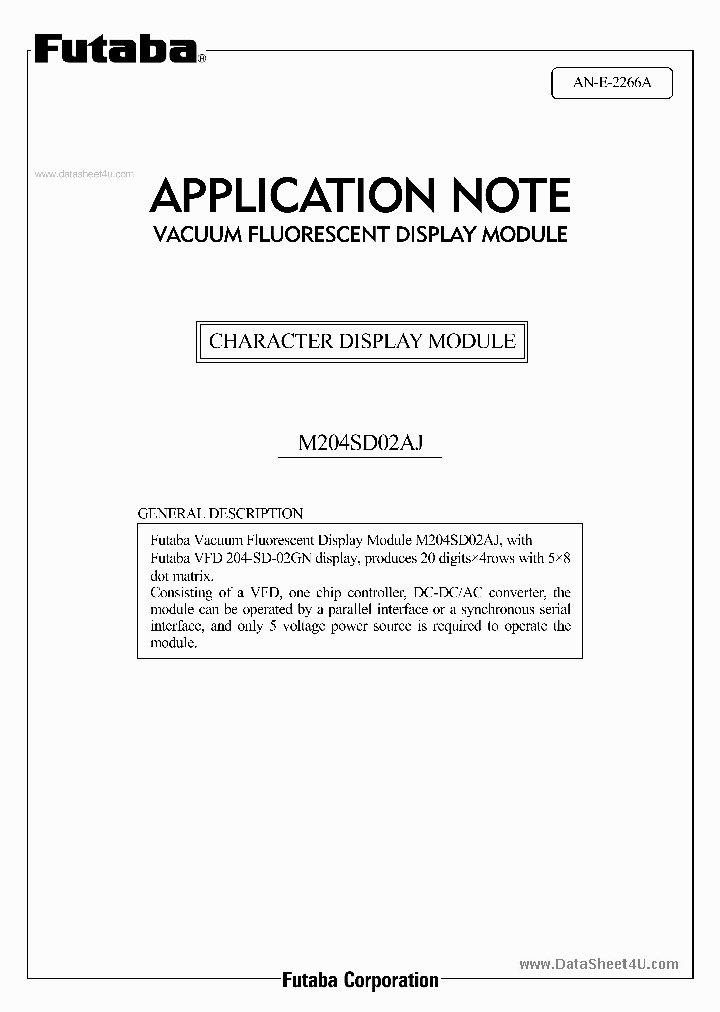 Futaba®

AN-E-2266A

www.datasheet4u.com

APPLICATION NOTE
VACUUM FLUORESCENT DISPLAY MODULE

CHARACTER DISPLAY MODULE

M204SD02AJ

GENERAL DESCRIPTION

Futaba Vacuum Fluorescent Display Module M204SD02AJ, with Futaba VFD 204-SD-02GN display, produces 20 digits×4rows with 5×8 dot matrix.
Consisting of a VFD, one chip controller, DC-DC/AC converter, the module can be operated by a parallel interface or a synchronous serial interface, and only 5 voltage power source is required to operate the module.

www.DataSheet4U.com

Futaba Corporation